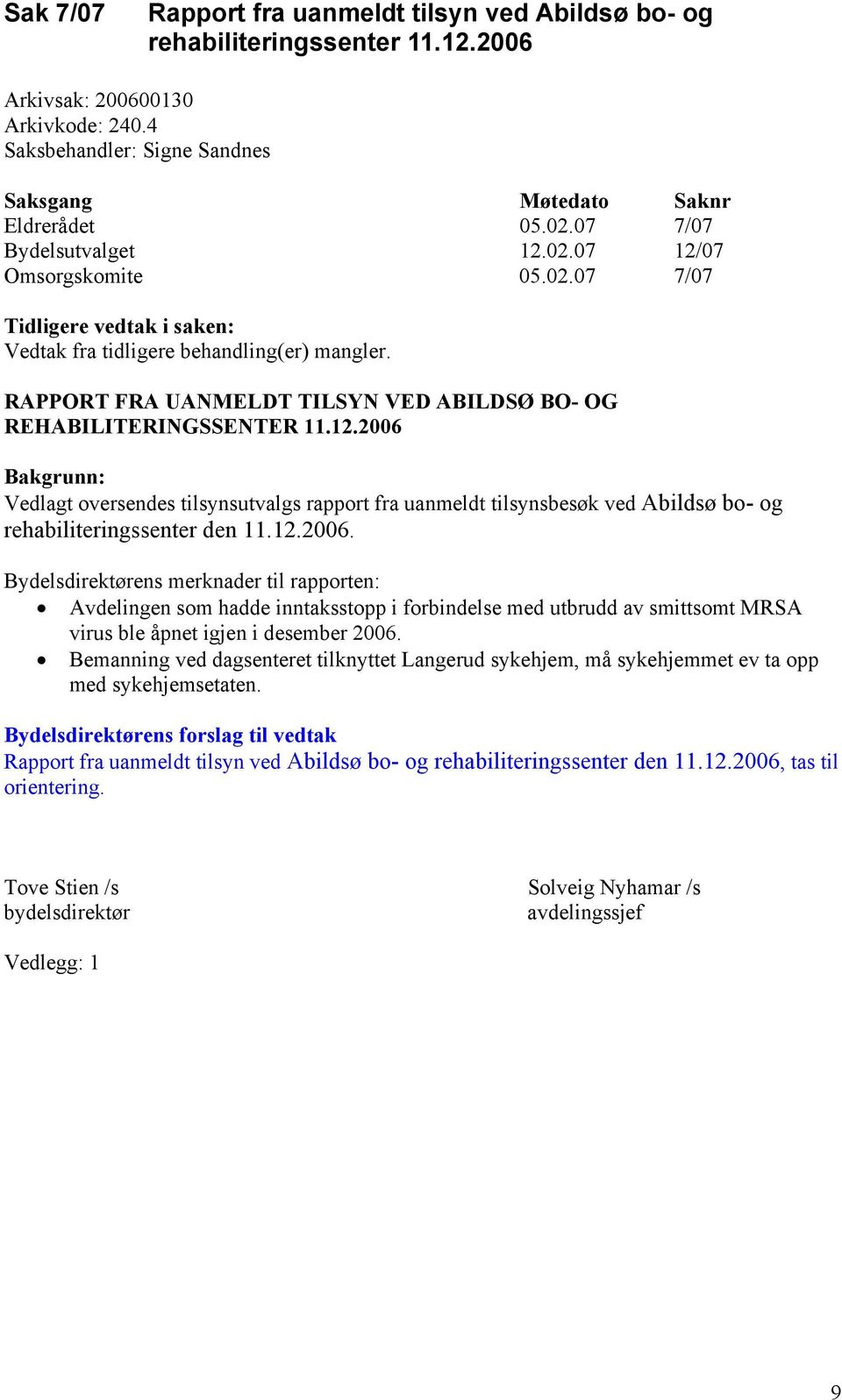 Sak 7/07 Rapport fra uanmeldt tilsyn ved Abildsø bo- og rehabiliteringssenter 11.12.2006

Arkivsak: 200600130
Arkivkode: 240.4
Saksbehandler: Signe Sandnes

| Saksgang | Møtedato | Saknr |
|---|---|---|
| Eldrerådet | 05.02.07 | 7/07 |
| Bydelsutvalget | 12.02.07 | 12/07 |
| Omsorgskomite | 05.02.07 | 7/07 |

Tidligere vedtak i saken:
Vedtak fra tidligere behandling(er) mangler.

RAPPORT FRA UANMELDT TILSYN VED ABILDSØ BO- OG REHABILITERINGSSENTER 11.12.2006

Bakgrunn:
Vedlagt oversendes tilsynsutvalgs rapport fra uanmeldt tilsynsbesøk ved Abildsø bo- og rehabiliteringssenter den 11.12.2006.

Bydelsdirektørens merknader til rapporten:
• Avdelingen som hadde inntaksstopp i forbindelse med utbrudd av smittsomt MRSA virus ble åpnet igjen i desember 2006.
• Bemanning ved dagsenteret tilknyttet Langerud sykehjem, må sykehjemmet ev ta opp med sykehjemsetaten.

Bydelsdirektørens forslag til vedtak
Rapport fra uanmeldt tilsyn ved Abildsø bo- og rehabiliteringssenter den 11.12.2006, tas til orientering.

Tove Stien /s
bydelsdirektør

Solveig Nyhamar /s
avdelingssjef

Vedlegg: 1

9